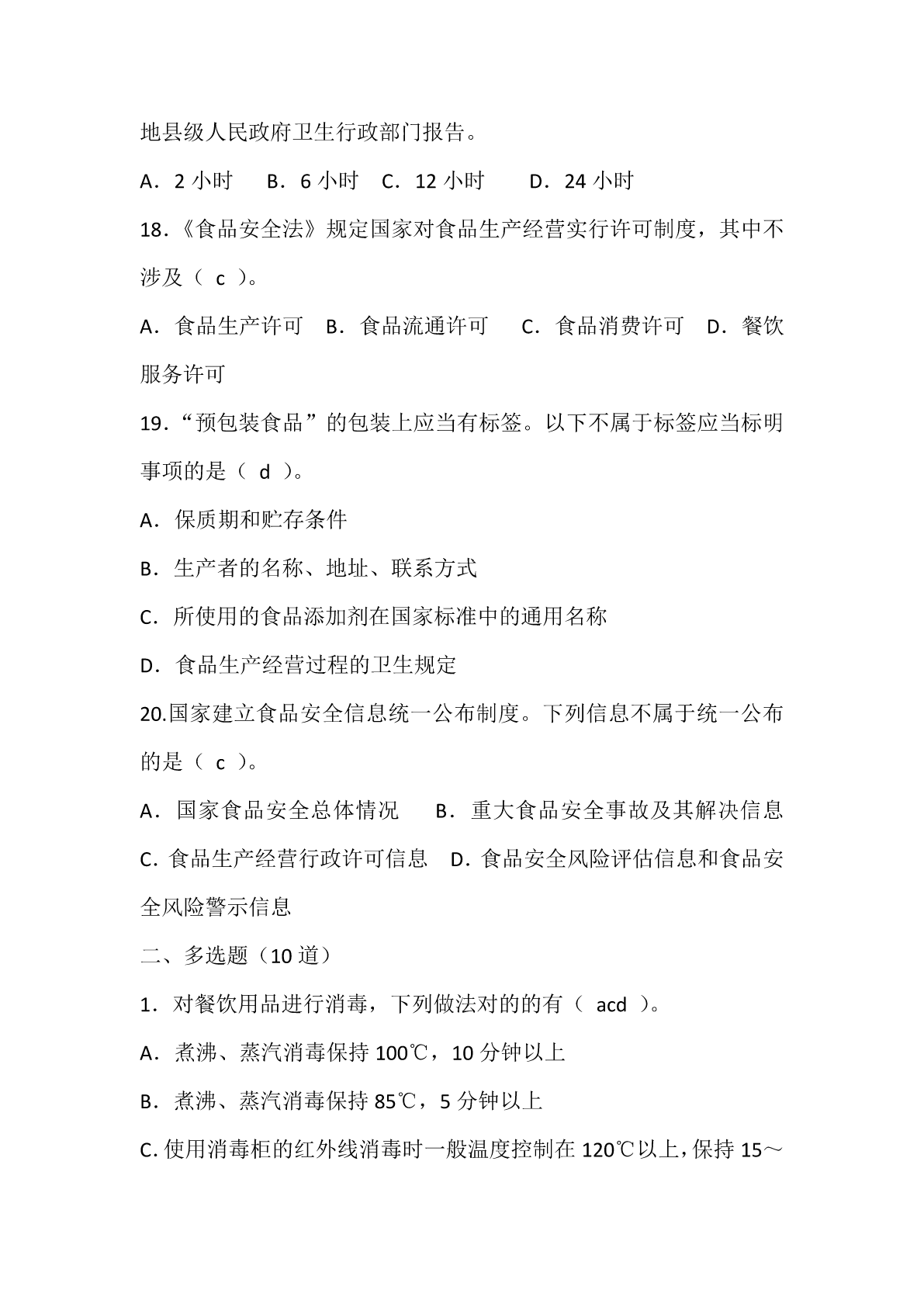 地县级人民政府卫生行政部门报告。

A．2 小时　B．6 小时　C．12 小时　D．24 小时

18．《食品安全法》规定国家对食品生产经营实行许可制度，其中不涉及（ c ）。

A．食品生产许可　B．食品流通许可　C．食品消费许可　D．餐饮服务许可

19．“预包装食品”的包装上应当有标签。以下不属于标签应当标明事项的是（ d ）。

A．保质期和贮存条件

B．生产者的名称、地址、联系方式

C．所使用的食品添加剂在国家标准中的通用名称

D．食品生产经营过程的卫生规定

20.国家建立食品安全信息统一公布制度。下列信息不属于统一公布的是（ c ）。

A．国家食品安全总体情况　B．重大食品安全事故及其解决信息

C. 食品生产经营行政许可信息　D. 食品安全风险评估信息和食品安全风险警示信息

二、多选题（10 道）

1．对餐饮用品进行消毒，下列做法对的的有（ acd ）。

A．煮沸、蒸汽消毒保持 100℃，10 分钟以上

B．煮沸、蒸汽消毒保持 85℃，5 分钟以上

C. 使用消毒柜的红外线消毒时一般温度控制在 120℃以上，保持 15～